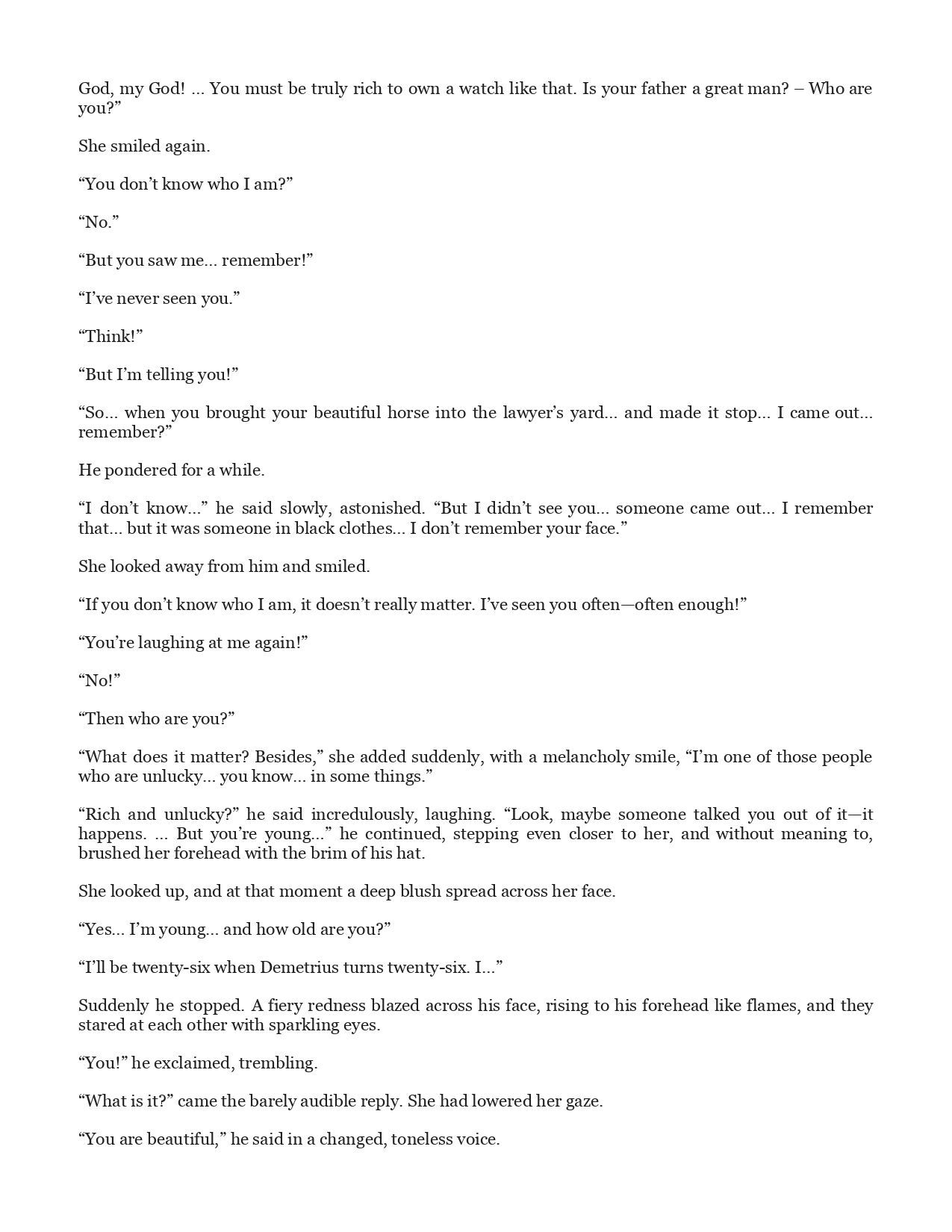 God, my God! ... You must be truly rich to own a watch like that. Is your father a great man? – Who are you?”

She smiled again.

“You don’t know who I am?”

“No.”

“But you saw me... remember!”

“I’ve never seen you.”

“Think!”

“But I’m telling you!”

“So... when you brought your beautiful horse into the lawyer’s yard... and made it stop... I came out... remember?”

He pondered for a while.

“I don’t know...” he said slowly, astonished. “But I didn’t see you... someone came out... I remember that... but it was someone in black clothes... I don’t remember your face.”

She looked away from him and smiled.

“If you don’t know who I am, it doesn’t really matter. I’ve seen you often—often enough!”

“You’re laughing at me again!”

“No!”

“Then who are you?”

“What does it matter? Besides,” she added suddenly, with a melancholy smile, “I’m one of those people who are unlucky... you know... in some things.”

“Rich and unlucky?” he said incredulously, laughing. “Look, maybe someone talked you out of it—it happens. ... But you’re young...” he continued, stepping even closer to her, and without meaning to, brushed her forehead with the brim of his hat.

She looked up, and at that moment a deep blush spread across her face.

“Yes... I’m young... and how old are you?”

“I’ll be twenty-six when Demetrius turns twenty-six. I...”

Suddenly he stopped. A fiery redness blazed across his face, rising to his forehead like flames, and they stared at each other with sparkling eyes.

“You!” he exclaimed, trembling.

“What is it?” came the barely audible reply. She had lowered her gaze.

“You are beautiful,” he said in a changed, toneless voice.